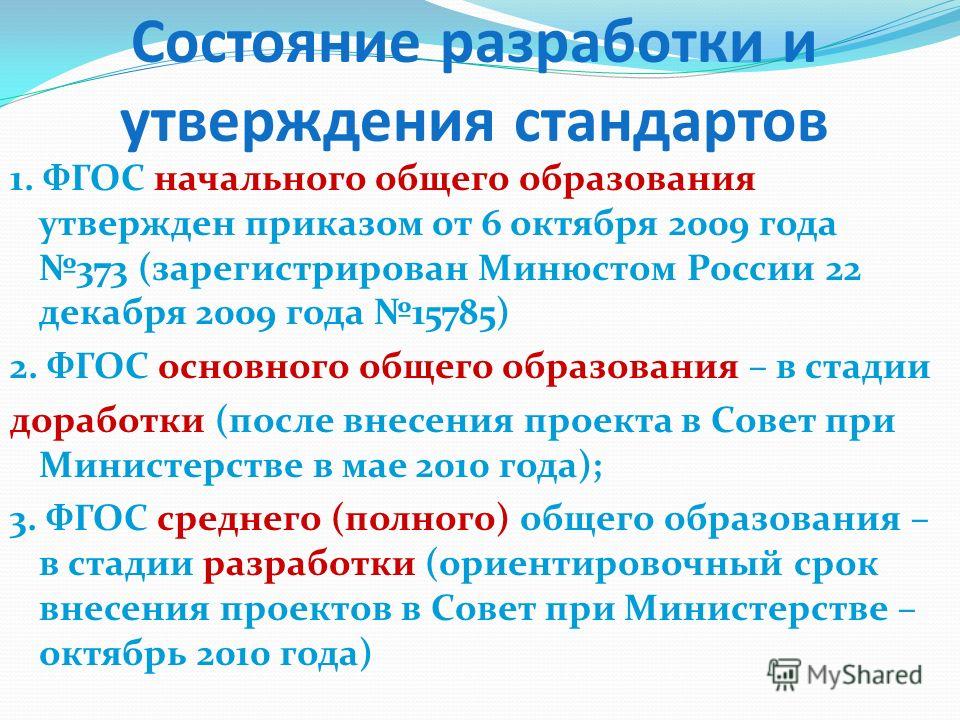 Состояние разработки и утверждения стандартов

1. ФГОС начального общего образования утвержден приказом от 6 октября 2009 года №373 (зарегистрирован Минюстом России 22 декабря 2009 года №15785)

2. ФГОС основного общего образования – в стадии доработки (после внесения проекта в Совет при Министерстве в мае 2010 года);

3. ФГОС среднего (полного) общего образования – в стадии разработки (ориентировочный срок внесения проектов в Совет при Министерстве – октябрь 2010 года)

MyShared